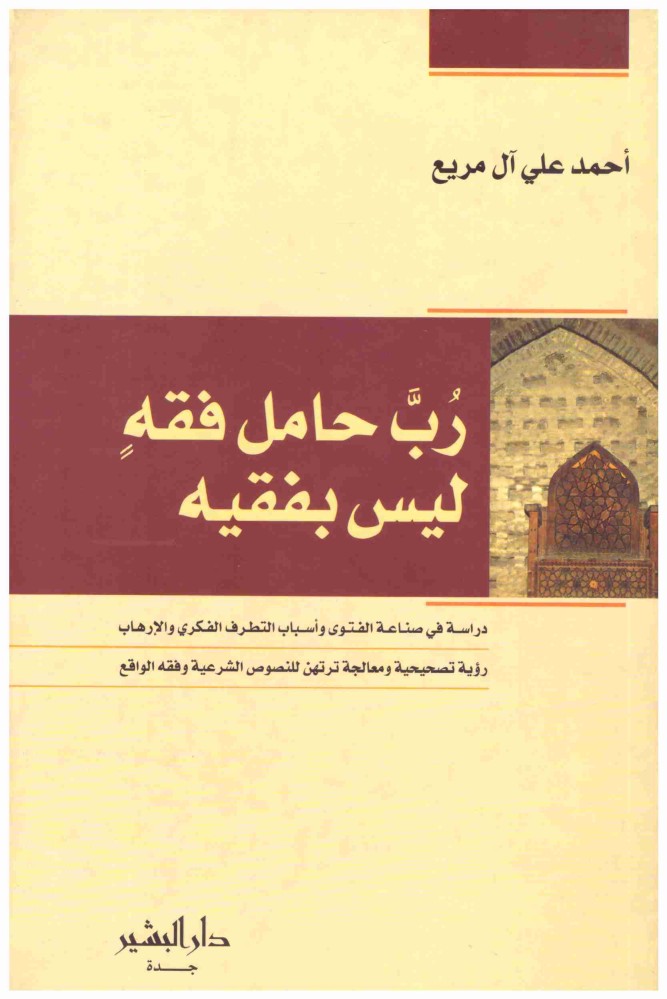 أحمد علي آل مريع

رُبَّ حامل فقهٍ
ليس بفقيه

دراسة في صناعة الفتوى وأسباب التطرف الفكري والإرهاب

رؤية تصحيحية ومعالجة ترتهن للنصوص الشرعية وفقه الواقع

دار البشير
جدة